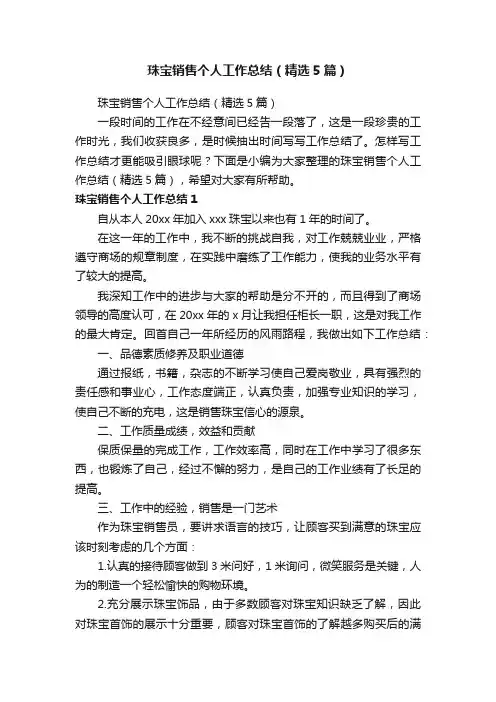 珠宝销售个人工作总结（精选5篇）

珠宝销售个人工作总结（精选5篇）

一段时间的工作在不经意间已经告一段落了，这是一段珍贵的工作时光，我们收获良多，是时候抽出时间写写工作总结了。怎样写工作总结才更能吸引眼球呢？下面是小编为大家整理的珠宝销售个人工作总结（精选5篇），希望对大家有所帮助。

珠宝销售个人工作总结1

自从本人20xx年加入xxx珠宝以来也有1年的时间了。

在这一年的工作中，我不断的挑战自我，对工作兢兢业业，严格遵守商场的规章制度，在实践中磨练了工作能力，使我的业务水平有了较大的提高。

我深知工作中的进步与大家的帮助是分不开的，而且得到了商场领导的高度认可，在20xx年的x月让我担任柜长一职，这是对我工作的最大肯定。回首自己一年所经历的风雨路程，我做出如下工作总结：

一、品德素质修养及职业道德

通过报纸，书籍，杂志的不断学习使自己爱岗敬业，具有强烈的责任感和事业心，工作态度端正，认真负责，加强专业知识的学习，使自己不断的充电，这是销售珠宝信心的源泉。

二、工作质量成绩，效益和贡献

保质保量的完成工作，工作效率高，同时在工作中学习了很多东西，也锻炼了自己，经过不懈的努力，是自己的工作业绩有了长足的提高。

三、工作中的经验，销售是一门艺术

作为珠宝销售员，要讲求语言的技巧，让顾客买到满意的珠宝应该时刻考虑的几个方面：

1.认真的接待顾客做到3米问好，1米询问，微笑服务是关键，人为的制造一个轻松愉快的购物环境。

2.充分展示珠宝饰品，由于多数顾客对珠宝知识缺乏了解，因此对珠宝首饰的展示十分重要，顾客对珠宝首饰的了解越多购买后的满